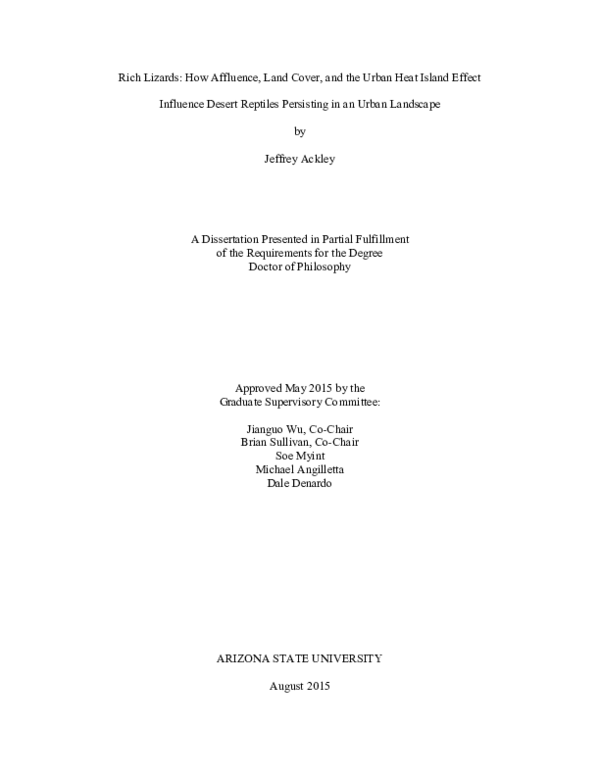 Rich Lizards: How Affluence, Land Cover, and the Urban Heat Island Effect

Influence Desert Reptiles Persisting in an Urban Landscape

by

Jeffrey Ackley

A Dissertation Presented in Partial Fulfillment
of the Requirements for the Degree
Doctor of Philosophy

Approved May 2015 by the
Graduate Supervisory Committee:

Jianguo Wu, Co-Chair
Brian Sullivan, Co-Chair
Soe Myint
Michael Angilletta
Dale Denardo

ARIZONA STATE UNIVERSITY

August 2015